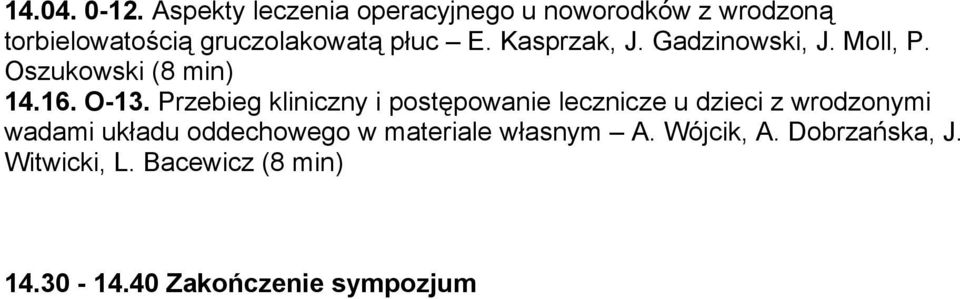 **14.04. 0-12.** Aspekty leczenia operacyjnego u noworodków z wrodzoną torbielowatością gruczolakowatą płuc – E. Kasprzak, J. Gadzinowski, J. Moll, P. Oszukowski (8 min)

**14.16. O-13.** Przebieg kliniczny i postępowanie lecznicze u dzieci z wrodzonymi wadami układu oddechowego w materiale własnym – A. Wójcik, A. Dobrzańska, J. Witwicki, L. Bacewicz (8 min)

**14.30 - 14.40 Zakończenie sympozjum**